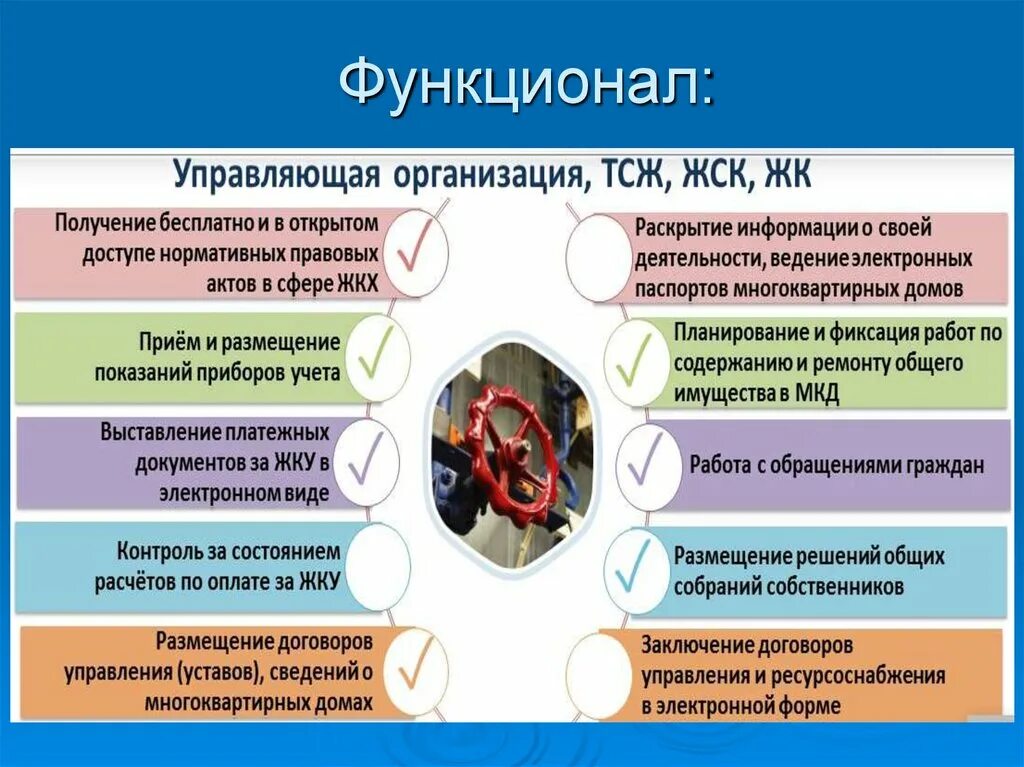 Функционал:

Управляющая организация, ТСЖ, ЖСК, ЖК

Получение бесплатно и в открытом доступе нормативных правовых актов в сфере ЖКХ

Приём и размещение показаний приборов учета

Выставление платежных документов за ЖКУ в электронном виде

Контроль за состоянием расчётов по оплате за ЖКУ

Размещение договоров управления (уставов), сведений о многоквартирных домах

Раскрытие информации о своей деятельности, ведение электронных паспортов многоквартирных домов

Планирование и фиксация работ по содержанию и ремонту общего имущества в МКД

Работа с обращениями граждан

Размещение решений общих собраний собственников

Заключение договоров управления и ресурсоснабжения в электронной форме